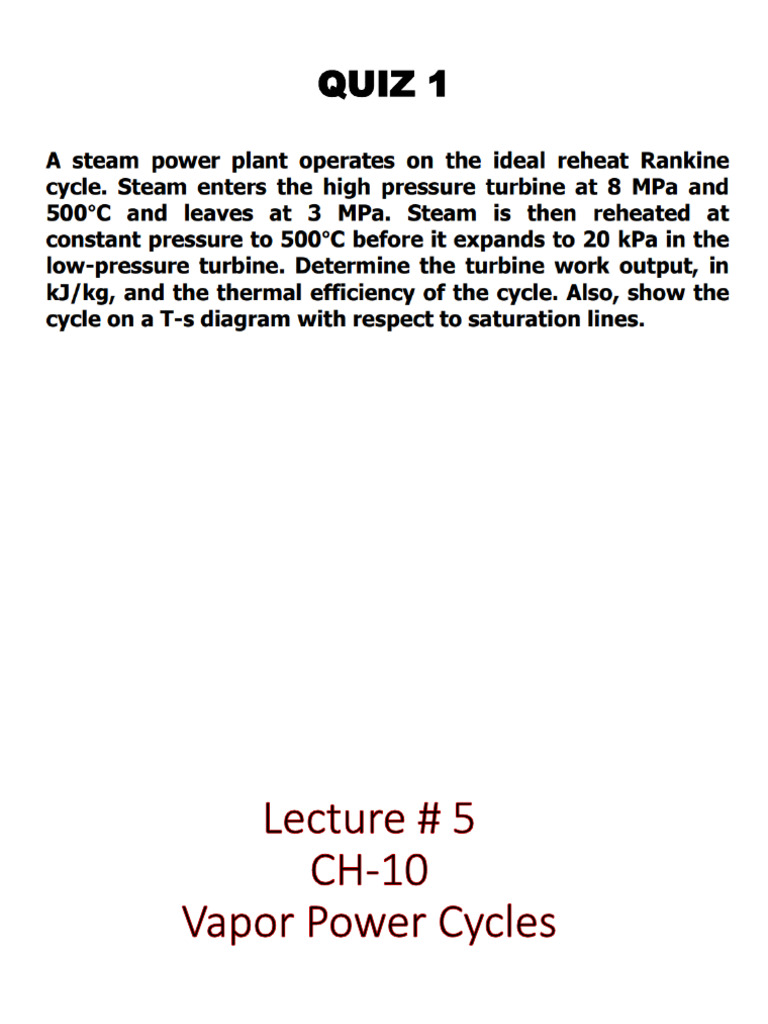 QUIZ 1

A steam power plant operates on the ideal reheat Rankine cycle. Steam enters the high pressure turbine at 8 MPa and 500°C and leaves at 3 MPa. Steam is then reheated at constant pressure to 500°C before it expands to 20 kPa in the low-pressure turbine. Determine the turbine work output, in kJ/kg, and the thermal efficiency of the cycle. Also, show the cycle on a T-s diagram with respect to saturation lines.

Lecture # 5
CH-10
Vapor Power Cycles